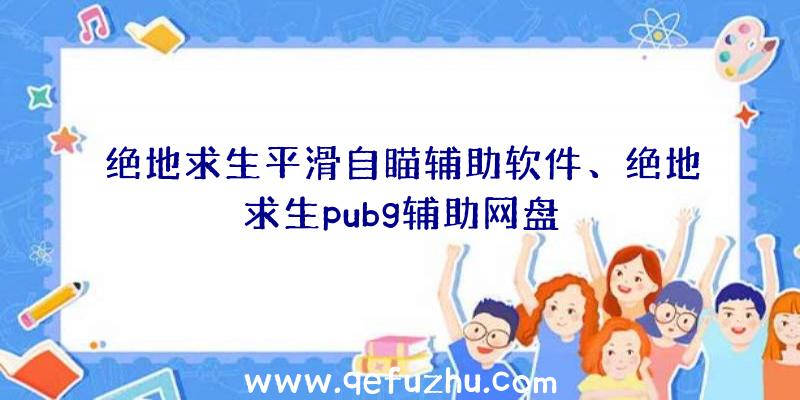 绝地求生平滑自瞄辅助软件、绝地求生pubg辅助网盘

www.qefuzhu.com